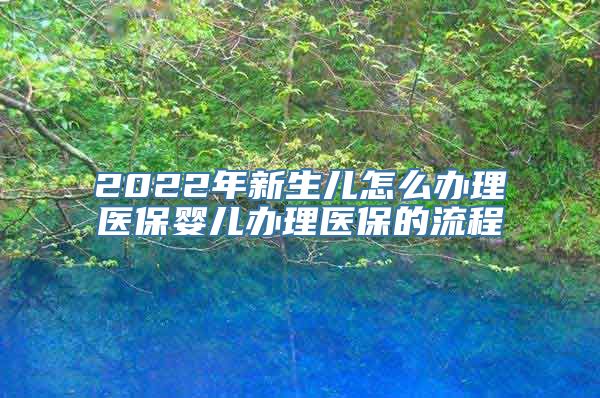 2022年新生儿怎么办理医保婴儿办理医保的流程